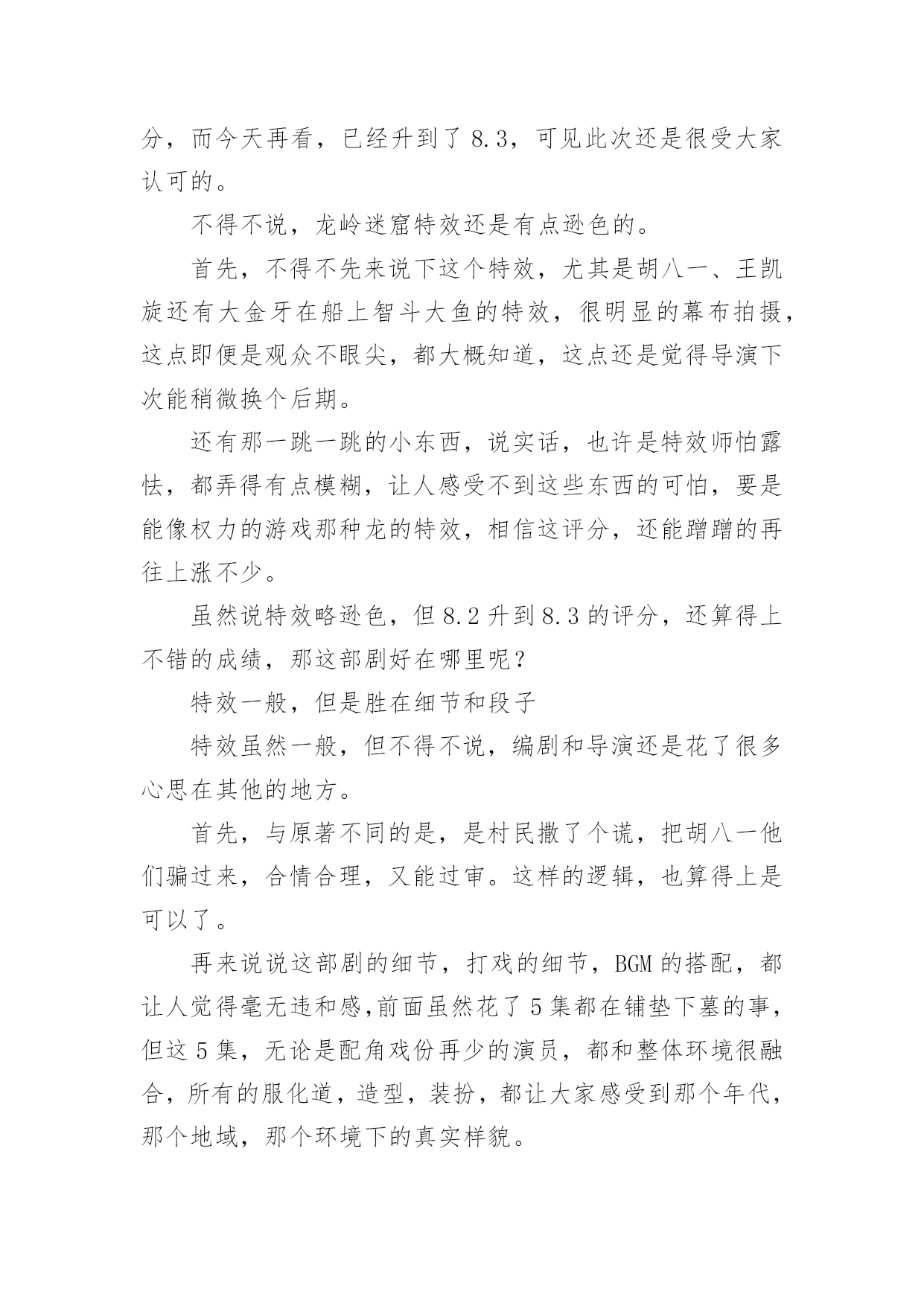 分，而今天再看，已经升到了 8.3，可见此次还是很受大家认可的。

不得不说，龙岭迷窟特效还是有点逊色的。

首先，不得不先来说下这个特效，尤其是胡八一、王凯旋还有大金牙在船上智斗大鱼的特效，很明显的幕布拍摄，这点即便是观众不眼尖，都大概知道，这点还是觉得导演下次能稍微换个后期。

还有那一跳一跳的小东西，说实话，也许是特效师怕露怯，都弄得有点模糊，让人感受不到这些东西的可怕，要是能像权力的游戏那种龙的特效，相信这评分，还能蹭蹭的再往上涨不少。

虽然说特效略逊色，但 8.2 升到 8.3 的评分，还算得上不错的成绩，那这部剧好在哪里呢？

特效一般，但是胜在细节和段子

特效虽然一般，但不得不说，编剧和导演还是花了很多心思在其他的地方。

首先，与原著不同的是，是村民撒了个谎，把胡八一他们骗过来，合情合理，又能过审。这样的逻辑，也算得上是可以了。

再来说说这部剧的细节，打戏的细节，BGM 的搭配，都让人觉得毫无违和感,前面虽然花了 5 集都在铺垫下墓的事，但这 5 集，无论是配角戏份再少的演员，都和整体环境很融合，所有的服化道，造型，装扮，都让大家感受到那个年代，那个地域，那个环境下的真实样貌。